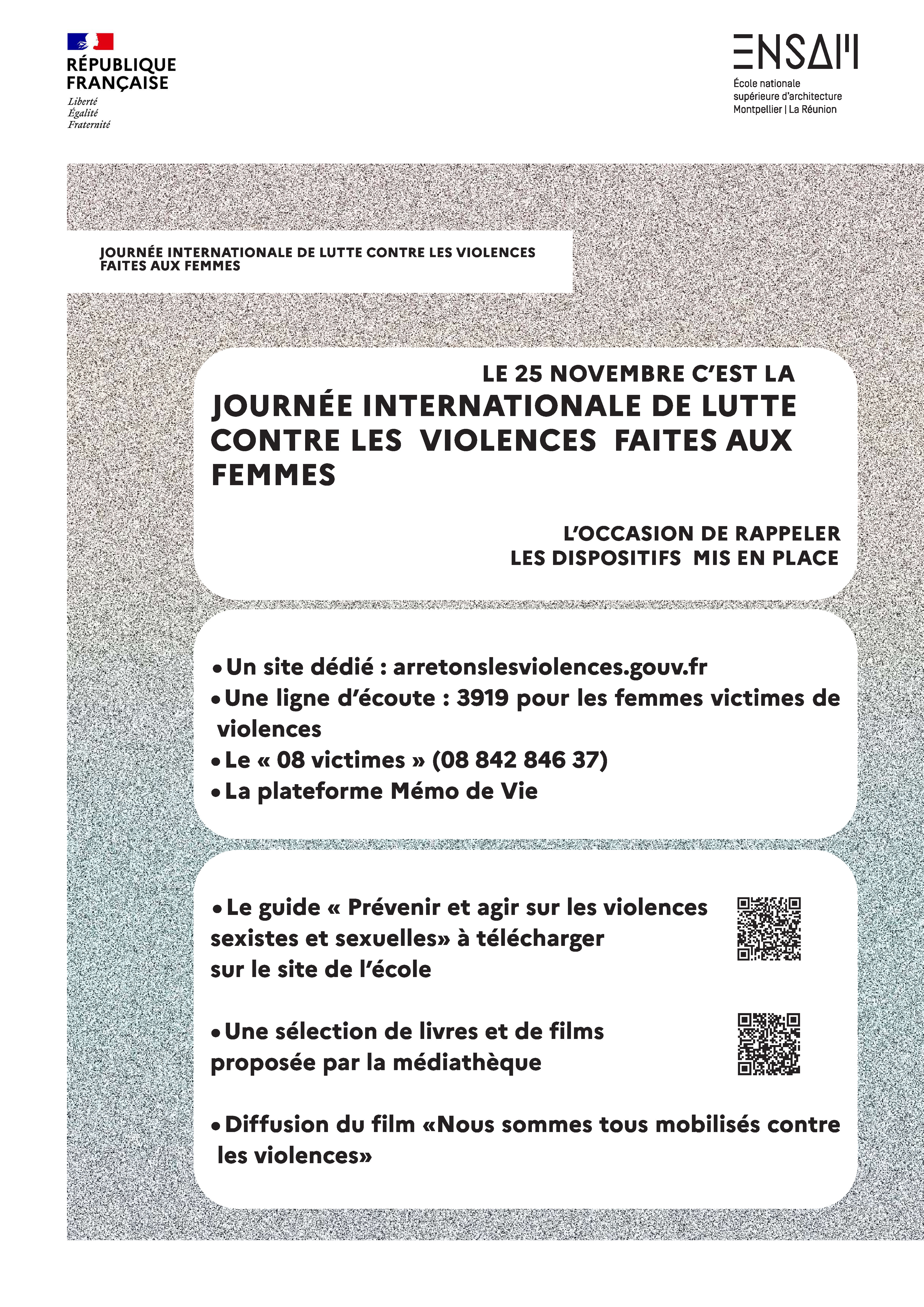 RÉPUBLIQUE FRANÇAISE
Liberté
Égalité
Fraternité

ENSAM
École nationale supérieure d'architecture Montpellier | La Réunion

JOURNÉE INTERNATIONALE DE LUTTE CONTRE LES VIOLENCES FAITES AUX FEMMES

LE 25 NOVEMBRE C'EST LA
JOURNÉE INTERNATIONALE DE LUTTE CONTRE LES VIOLENCES FAITES AUX FEMMES

L'OCCASION DE RAPPELER LES DISPOSITIFS MIS EN PLACE

• Un site dédié : arretonslesviolences.gouv.fr
• Une ligne d'écoute : 3919 pour les femmes victimes de violences
• Le « 08 victimes » (08 842 846 37)
• La plateforme Mémo de Vie

• Le guide « Prévenir et agir sur les violences sexistes et sexuelles» à télécharger sur le site de l'école

• Une sélection de livres et de films proposée par la médiathèque

• Diffusion du film «Nous sommes tous mobilisés contre les violences»